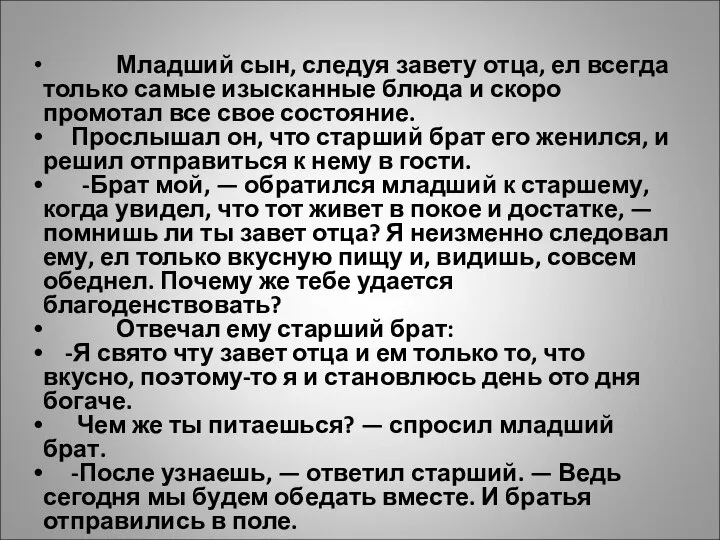 • Младший сын, следуя завету отца, ел всегда только самые изысканные блюда и скоро промотал все свое состояние.
• Прослышал он, что старший брат его женился, и решил отправиться к нему в гости.
• -Брат мой, — обратился младший к старшему, когда увидел, что тот живет в покое и достатке, — помнишь ли ты завет отца? Я неизменно следовал ему, ел только вкусную пищу и, видишь, совсем обеднел. Почему же тебе удается благоденствовать?
• Отвечал ему старший брат:
• -Я свято чту завет отца и ем только то, что вкусно, поэтому-то я и становлюсь день ото дня богаче.
• Чем же ты питаешься? — спросил младший брат.
• -После узнаешь, — ответил старший. — Ведь сегодня мы будем обедать вместе. И братья отправились в поле.